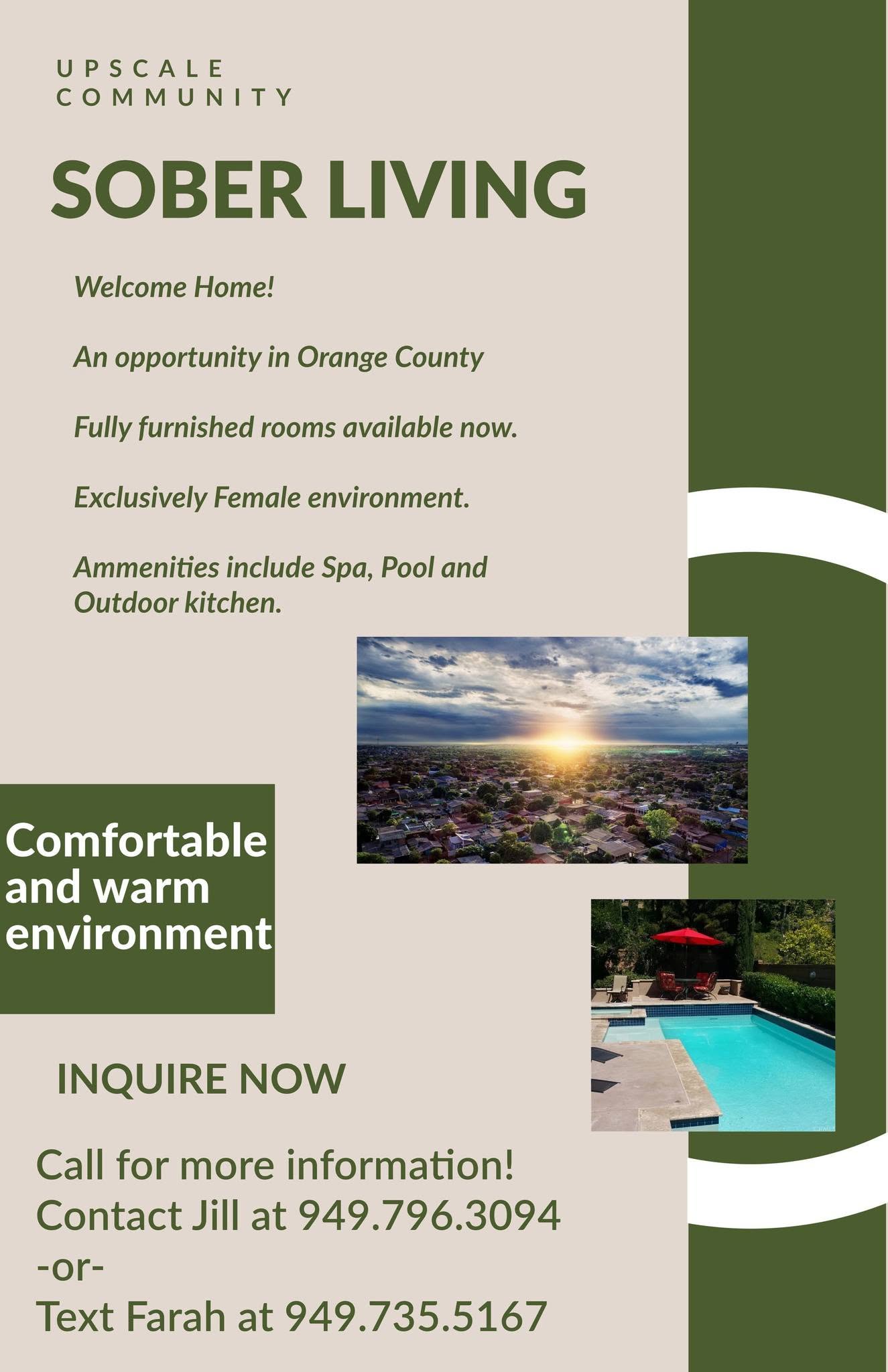 UPSCALE
COMMUNITY

SOBER LIVING

Welcome Home!

An opportunity in Orange County

Fully furnished rooms available now.

Exclusively Female environment.

Ammenities include Spa, Pool and Outdoor kitchen.

Comfortable and warm environment

INQUIRE NOW

Call for more information!
Contact Jill at 949.796.3094
-or-
Text Farah at 949.735.5167